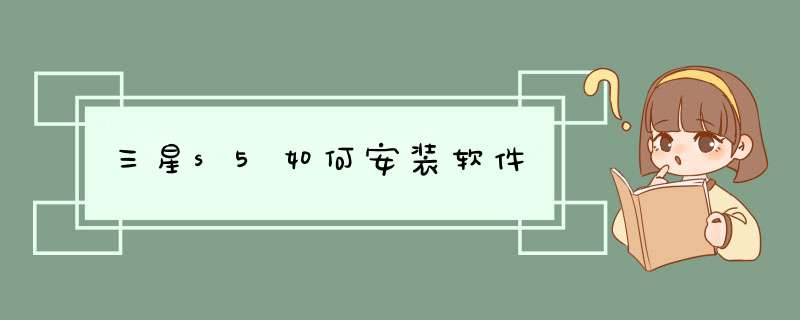 三星s5如何安装软件